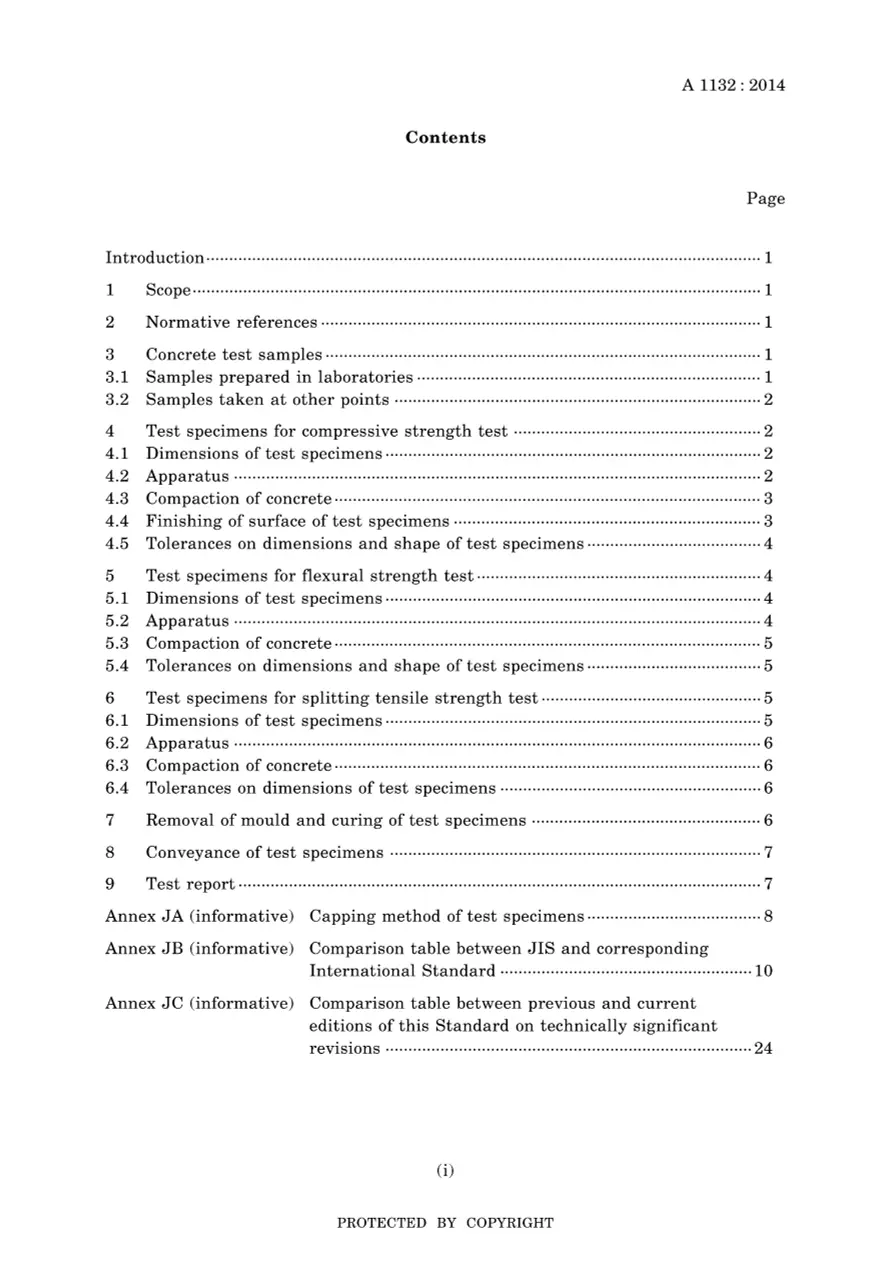 A 1132 : 2014

Contents

Page

Introduction 1

1 Scope 1

2 Normative references 1

3 Concrete test samples 1
3.1 Samples prepared in laboratories 1
3.2 Samples taken at other points 2

4 Test specimens for compressive strength test 2
4.1 Dimensions of test specimens 2
4.2 Apparatus 2
4.3 Compaction of concrete 3
4.4 Finishing of surface of test specimens 3
4.5 Tolerances on dimensions and shape of test specimens 4

5 Test specimens for flexural strength test 4
5.1 Dimensions of test specimens 4
5.2 Apparatus 4
5.3 Compaction of concrete 5
5.4 Tolerances on dimensions and shape of test specimens 5

6 Test specimens for splitting tensile strength test 5
6.1 Dimensions of test specimens 5
6.2 Apparatus 6
6.3 Compaction of concrete 6
6.4 Tolerances on dimensions of test specimens 6

7 Removal of mould and curing of test specimens 6

8 Conveyance of test specimens 7

9 Test report 7

Annex JA (informative) Capping method of test specimens 8

Annex JB (informative) Comparison table between JIS and corresponding International Standard 10

Annex JC (informative) Comparison table between previous and current editions of this Standard on technically significant revisions 24

(i)

PROTECTED BY COPYRIGHT